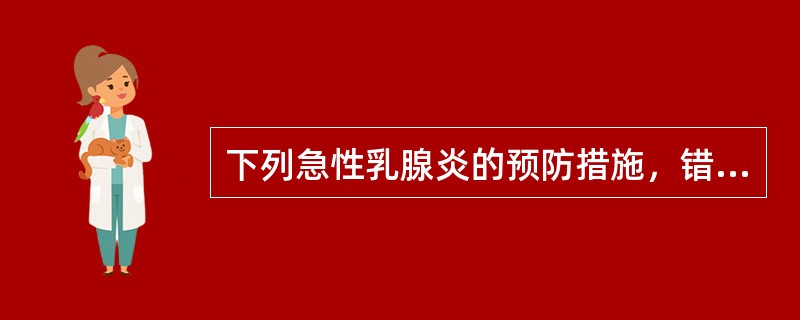 下列急性乳腺炎的预防措施，错...